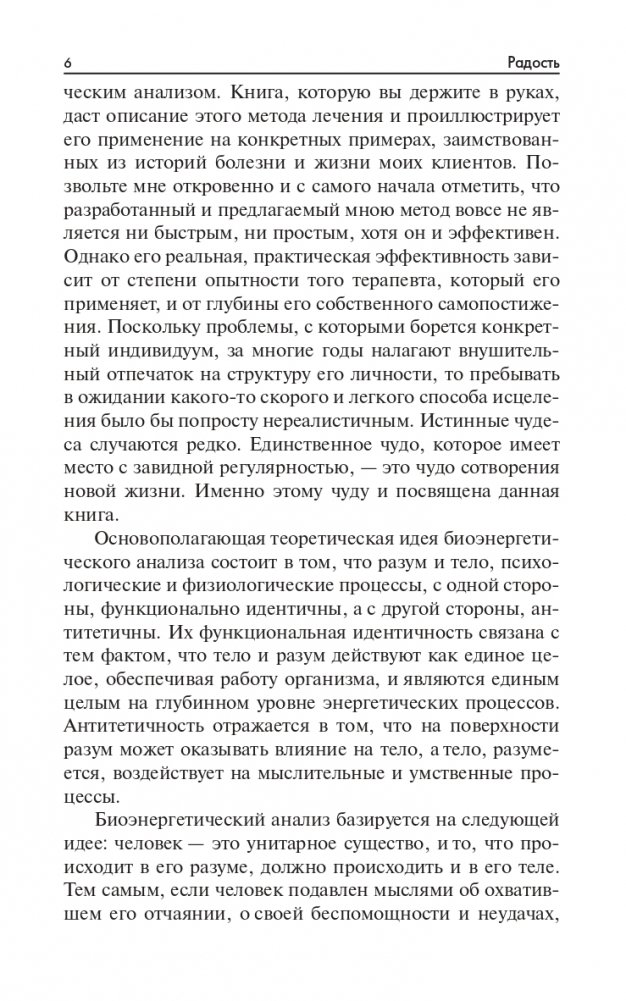 6 Радость

ческим анализом. Книга, которую вы держите в руках, даст описание этого метода лечения и проиллюстрирует его применение на конкретных примерах, заимствованных из историй болезни и жизни моих клиентов. Позвольте мне откровенно и с самого начала отметить, что разработанный и предлагаемый мною метод вовсе не является ни быстрым, ни простым, хотя он и эффективен. Однако его реальная, практическая эффективность зависит от степени опытности того терапевта, который его применяет, и от глубины его собственного самопостижения. Поскольку проблемы, с которыми борется конкретный индивидуум, за многие годы налагают внушительный отпечаток на структуру его личности, то пребывать в ожидании какого-то скорого и легкого способа исцеления было бы попросту нереалистичным. Истинные чудеса случаются редко. Единственное чудо, которое имеет место с завидной регулярностью, — это чудо сотворения новой жизни. Именно этому чуду и посвящена данная книга.

Основополагающая теоретическая идея биоэнергетического анализа состоит в том, что разум и тело, психологические и физиологические процессы, с одной стороны, функционально идентичны, а с другой стороны, антитетичны. Их функциональная идентичность связана с тем фактом, что тело и разум действуют как единое целое, обеспечивая работу организма, и являются единым целым на глубинном уровне энергетических процессов. Антитетичность отражается в том, что на поверхности разум может оказывать влияние на тело, а тело, разумеется, воздействует на мыслительные и умственные процессы.

Биоэнергетический анализ базируется на следующей идее: человек — это унитарное существо, и то, что происходит в его разуме, должно происходить и в его теле. Тем самым, если человек подавлен мыслями об охватившем его отчаянии, о своей беспомощности и неудачах,